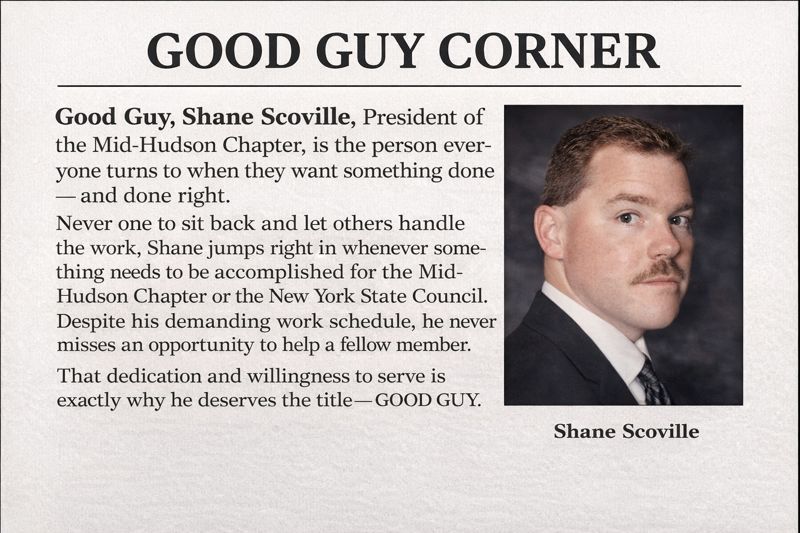 GOOD GUY CORNER

Good Guy, Shane Scoville, President of the Mid-Hudson Chapter, is the person everyone turns to when they want something done — and done right.

Never one to sit back and let others handle the work, Shane jumps right in whenever something needs to be accomplished for the Mid-Hudson Chapter or the New York State Council. Despite his demanding work schedule, he never misses an opportunity to help a fellow member.

That dedication and willingness to serve is exactly why he deserves the title—GOOD GUY.

Shane Scoville